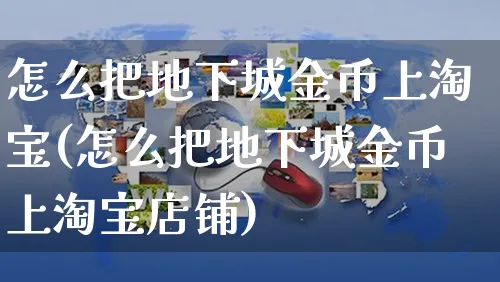 怎么把地下城金币上淘宝(怎么把地下城金币上淘宝店铺)